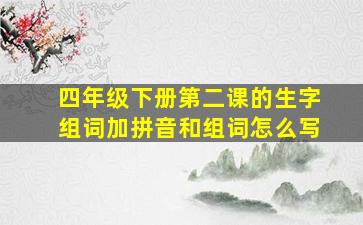 四年级下册第二课的生字组词加拼音和组词怎么写